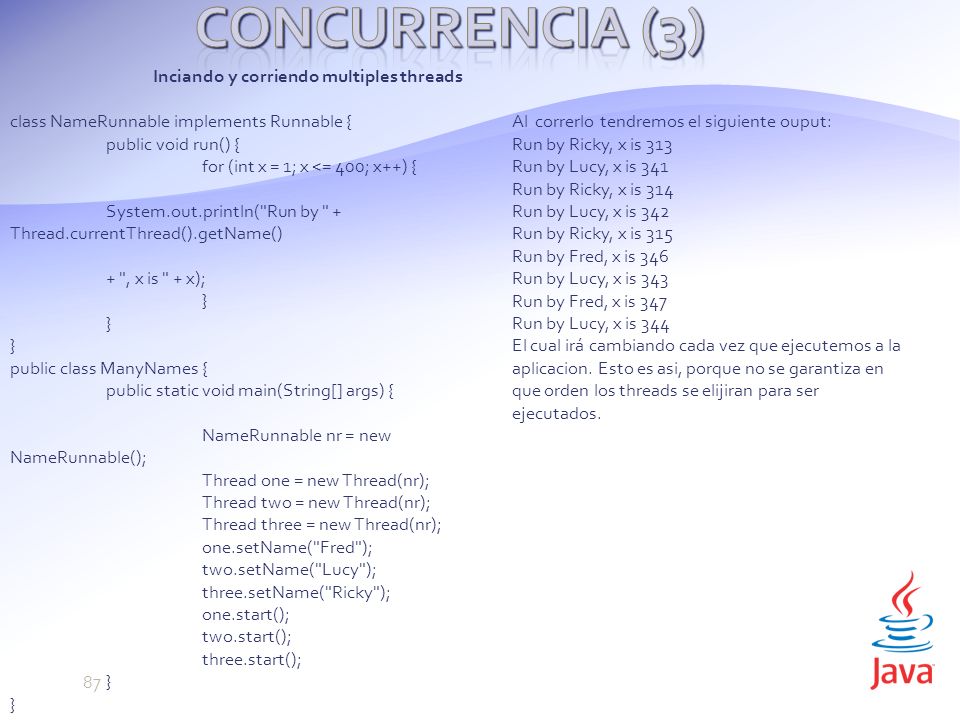 CONCURRENCIA (3)

Inciando y corriendo multiples threads

class NameRunnable implements Runnable {
public void run() {
for (int x = 1; x <= 400; x++) {

System.out.println("Run by " + Thread.currentThread().getName()

+ ", x is " + x);
}
}
}
public class ManyNames {
public static void main(String[] args) {

NameRunnable nr = new NameRunnable();
Thread one = new Thread(nr);
Thread two = new Thread(nr);
Thread three = new Thread(nr);
one.setName("Fred");
two.setName("Lucy");
three.setName("Ricky");
one.start();
two.start();
three.start();
87 }
}

Al correrlo tendremos el siguiente ouput:
Run by Ricky, x is 313
Run by Lucy, x is 341
Run by Ricky, x is 314
Run by Lucy, x is 342
Run by Ricky, x is 315
Run by Fred, x is 346
Run by Lucy, x is 343
Run by Fred, x is 347
Run by Lucy, x is 344
El cual irá cambiando cada vez que ejecutemos a la aplicacion. Esto es asi, porque no se garantiza en que orden los threads se elijiran para ser ejecutados.

Java